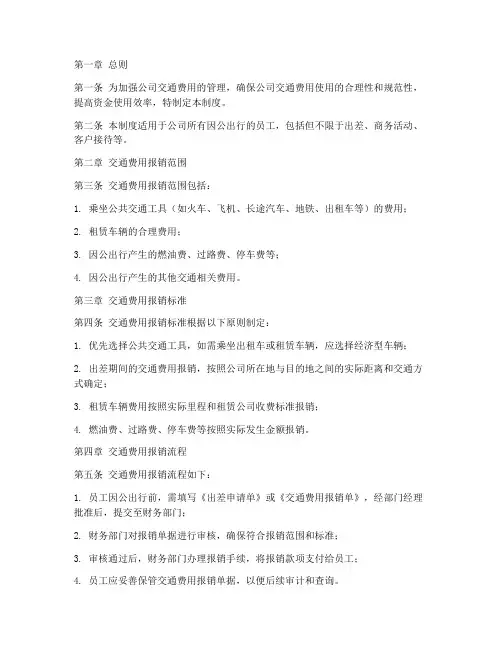 第一章 总则

第一条 为加强公司交通费用的管理，确保公司交通费用使用的合理性和规范性，提高资金使用效率，特制定本制度。

第二条 本制度适用于公司所有因公出行的员工，包括但不限于出差、商务活动、客户接待等。

第二章 交通费用报销范围

第三条 交通费用报销范围包括：

1. 乘坐公共交通工具（如火车、飞机、长途汽车、地铁、出租车等）的费用；

2. 租赁车辆的合理费用；

3. 因公出行产生的燃油费、过路费、停车费等；

4. 因公出行产生的其他交通相关费用。

第三章 交通费用报销标准

第四条 交通费用报销标准根据以下原则制定：

1. 优先选择公共交通工具，如需乘坐出租车或租赁车辆，应选择经济型车辆；

2. 出差期间的交通费用报销，按照公司所在地与目的地之间的实际距离和交通方式确定；

3. 租赁车辆费用按照实际里程和租赁公司收费标准报销；

4. 燃油费、过路费、停车费等按照实际发生金额报销。

第四章 交通费用报销流程

第五条 交通费用报销流程如下：

1. 员工因公出行前，需填写《出差申请单》或《交通费用报销单》，经部门经理批准后，提交至财务部门；

2. 财务部门对报销单据进行审核，确保符合报销范围和标准；

3. 审核通过后，财务部门办理报销手续，将报销款项支付给员工；

4. 员工应妥善保管交通费用报销单据，以便后续审计和查询。